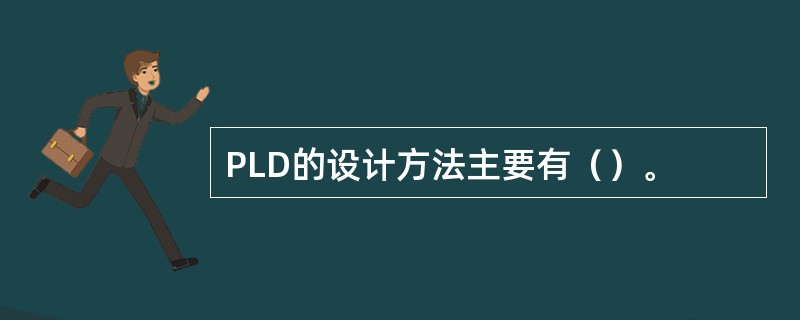 PLD的设计方法主要有（）。